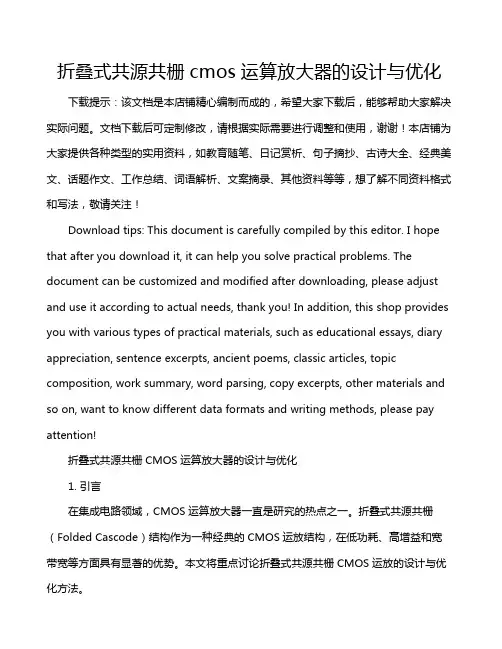 折叠式共源共栅 cmos 运算放大器的设计与优化

下载提示：该文档是本店铺精心编制而成的，希望大家下载后，能够帮助大家解决实际问题。文档下载后可定制修改，请根据实际需要进行调整和使用，谢谢！本店铺为大家提供各种类型的实用资料，如教育随笔、日记赏析、句子摘抄、古诗大全、经典美文、话题作文、工作总结、词语解析、文案摘录、其他资料等等，想了解不同资料格式和写法，敬请关注！

Download tips: This document is carefully compiled by this editor. I hope that after you download it, it can help you solve practical problems. The document can be customized and modified after downloading, please adjust and use it according to actual needs, thank you! In addition, this shop provides you with various types of practical materials, such as educational essays, diary appreciation, sentence excerpts, ancient poems, classic articles, topic composition, work summary, word parsing, copy excerpts, other materials and so on, want to know different data formats and writing methods, please pay attention!

折叠式共源共栅 CMOS 运算放大器的设计与优化

1. 引言

在集成电路领域，CMOS 运算放大器一直是研究的热点之一。折叠式共源共栅（Folded Cascode）结构作为一种经典的 CMOS 运放结构，在低功耗、高增益和宽带宽等方面具有显著的优势。本文将重点讨论折叠式共源共栅 CMOS 运放的设计与优化方法。